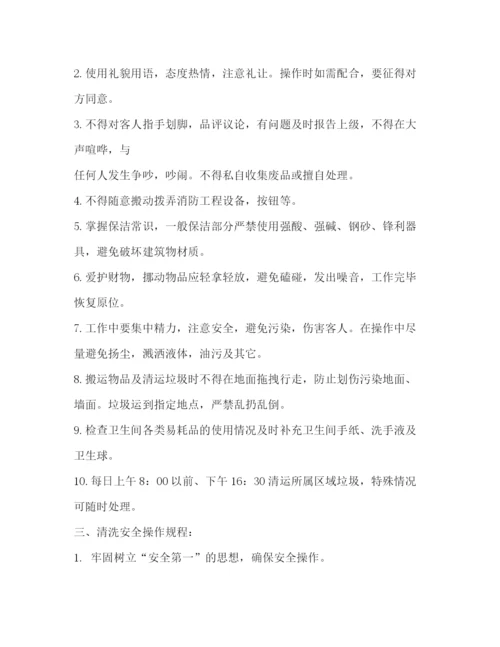 2. 使用礼貌用语，态度热情，注意礼让。操作时如需配合，要征得对方同意。

3. 不得对客人指手划脚，品评议论，有问题及时报告上级，不得在大声喧哗，与

任何人发生争吵，吵闹。不得私自收集废品或擅自处理。

4. 不得随意搬动拨弄消防工程设备，按钮等。

5. 掌握保洁常识，一般保洁部分严禁使用强酸、强碱、钢砂、锋利器具，避免破坏建筑物材质。

6. 爱护财物，挪动物品应轻拿轻放，避免磕碰，发出噪音，工作完毕恢复原位。

7. 工作中要集中精力，注意安全，避免污染，伤害客人。在操作中尽量避免扬尘，溅洒液体，油污及其它。

8. 搬运物品及清运垃圾时不得在地面拖拽行走，防止划伤污染地面、墙面。垃圾运到指定地点，严禁乱扔乱倒。

9. 检查卫生间各类易耗品的使用情况及时补充卫生间手纸、洗手液及卫生球。

10. 每日上午 8：00 以前、下午 16：30 清运所属区域垃圾，特殊情况可随时处理。

三、清洗安全操作规程：

1. 牢固树立“安全第一”的思想，确保安全操作。